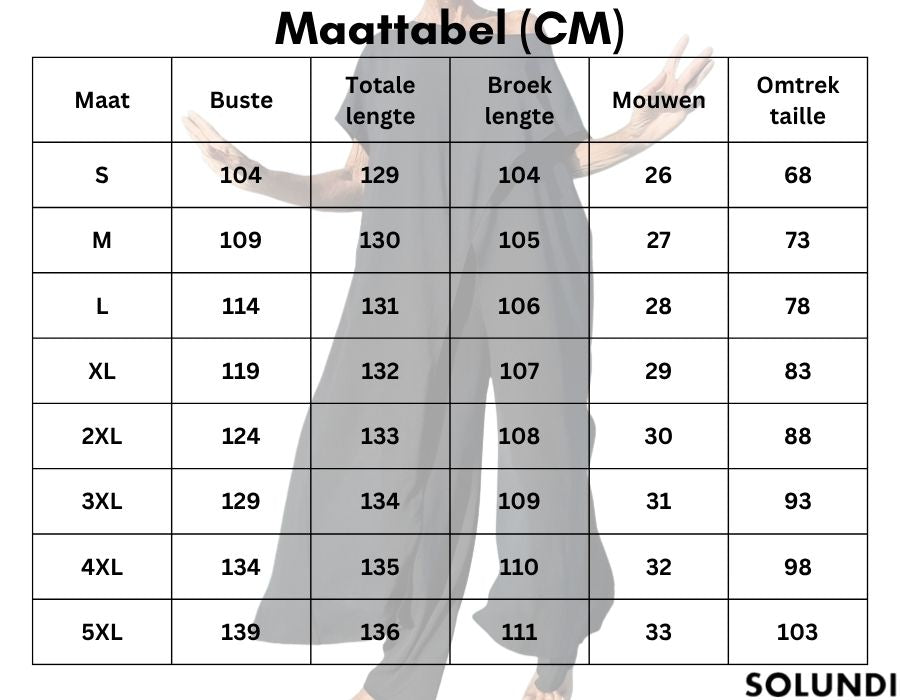 Maattabel (CM)

| Maat | Buste | Totale lengte | Broek lengte | Mouwen | Omtrek taille |
|---|---|---|---|---|---|
| S | 104 | 129 | 104 | 26 | 68 |
| M | 109 | 130 | 105 | 27 | 73 |
| L | 114 | 131 | 106 | 28 | 78 |
| XL | 119 | 132 | 107 | 29 | 83 |
| 2XL | 124 | 133 | 108 | 30 | 88 |
| 3XL | 129 | 134 | 109 | 31 | 93 |
| 4XL | 134 | 135 | 110 | 32 | 98 |
| 5XL | 139 | 136 | 111 | 33 | 103 |

SOLUNDI